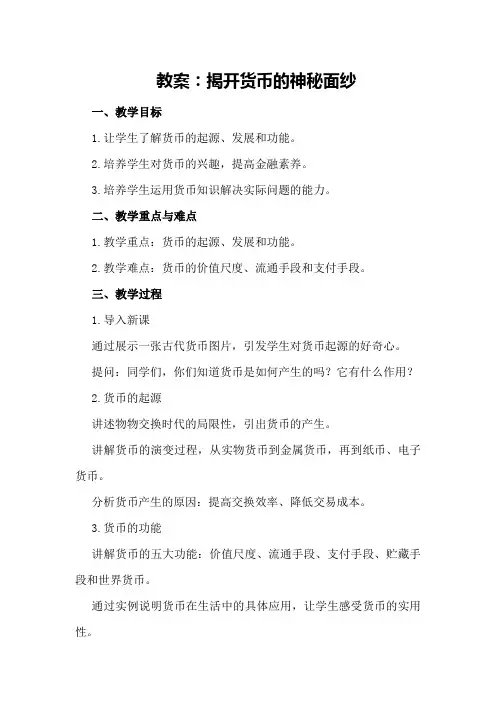 教案：揭开货币的神秘面纱

一、教学目标

1.让学生了解货币的起源、发展和功能。

2.培养学生对货币的兴趣，提高金融素养。

3.培养学生运用货币知识解决实际问题的能力。

二、教学重点与难点

1.教学重点：货币的起源、发展和功能。

2.教学难点：货币的价值尺度、流通手段和支付手段。

三、教学过程

1.导入新课

通过展示一张古代货币图片，引发学生对货币起源的好奇心。

提问：同学们，你们知道货币是如何产生的吗？它有什么作用？

2.货币的起源

讲述物物交换时代的局限性，引出货币的产生。

讲解货币的演变过程，从实物货币到金属货币，再到纸币、电子货币。

分析货币产生的原因：提高交换效率、降低交易成本。

3.货币的功能

讲解货币的五大功能：价值尺度、流通手段、支付手段、贮藏手段和世界货币。

通过实例说明货币在生活中的具体应用，让学生感受货币的实用性。